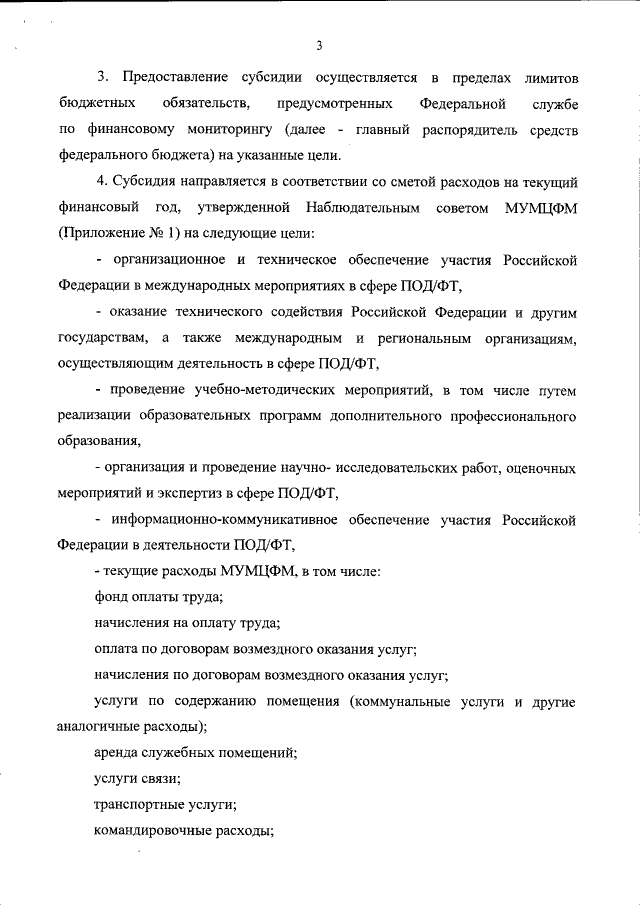 3

3. Предоставление субсидии осуществляется в пределах лимитов бюджетных обязательств, предусмотренных Федеральной службе по финансовому мониторингу (далее - главный распорядитель средств федерального бюджета) на указанные цели.

4. Субсидия направляется в соответствии со сметой расходов на текущий финансовый год, утвержденной Наблюдательным советом МУМЦФМ (Приложение № 1) на следующие цели:

- организационное и техническое обеспечение участия Российской Федерации в международных мероприятиях в сфере ПОД/ФТ,

- оказание технического содействия Российской Федерации и другим государствам, а также международным и региональным организациям, осуществляющим деятельность в сфере ПОД/ФТ,

- проведение учебно-методических мероприятий, в том числе путем реализации образовательных программ дополнительного профессионального образования,

- организация и проведение научно- исследовательских работ, оценочных мероприятий и экспертиз в сфере ПОД/ФТ,

- информационно-коммуникативное обеспечение участия Российской Федерации в деятельности ПОД/ФТ,

- текущие расходы МУМЦФМ, в том числе:

фонд оплаты труда;

начисления на оплату труда;

оплата по договорам возмездного оказания услуг;

начисления по договорам возмездного оказания услуг;

услуги по содержанию помещения (коммунальные услуги и другие аналогичные расходы);

аренда служебных помещений;

услуги связи;

транспортные услуги;

командировочные расходы;